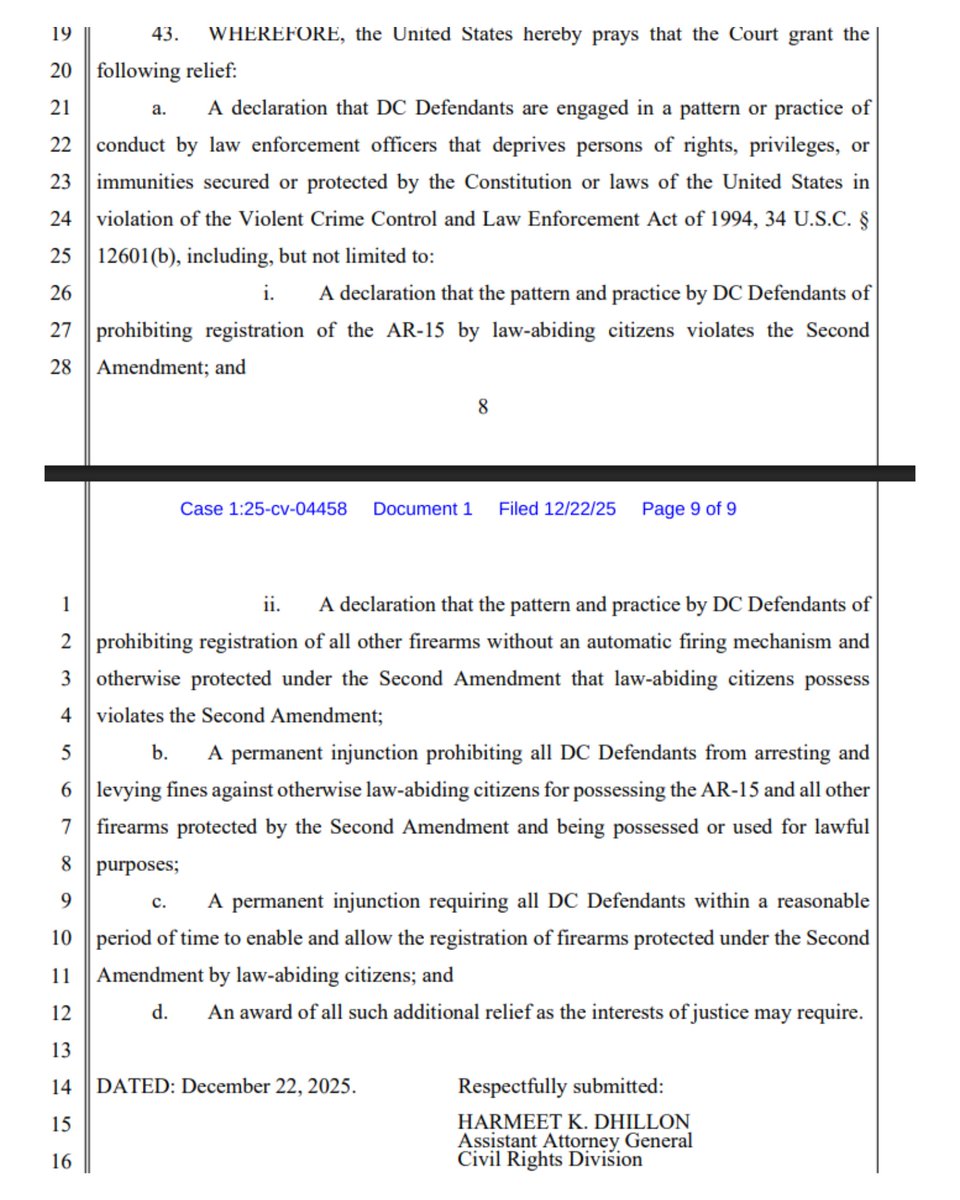 19 43. WHEREFORE, the United States hereby prays that the Court grant the
20 following relief:
21 a. A declaration that DC Defendants are engaged in a pattern or practice of
22 conduct by law enforcement officers that deprives persons of rights, privileges, or
23 immunities secured or protected by the Constitution or laws of the United States in
24 violation of the Violent Crime Control and Law Enforcement Act of 1994, 34 U.S.C. §
25 12601(b), including, but not limited to:
26 i. A declaration that the pattern and practice by DC Defendants of
27 prohibiting registration of the AR-15 by law-abiding citizens violates the Second
28 Amendment; and

8

Case 1:25-cv-04458 Document 1 Filed 12/22/25 Page 9 of 9

1 ii. A declaration that the pattern and practice by DC Defendants of
2 prohibiting registration of all other firearms without an automatic firing mechanism and
3 otherwise protected under the Second Amendment that law-abiding citizens possess
4 violates the Second Amendment;
5 b. A permanent injunction prohibiting all DC Defendants from arresting and
6 levying fines against otherwise law-abiding citizens for possessing the AR-15 and all other
7 firearms protected by the Second Amendment and being possessed or used for lawful
8 purposes;
9 c. A permanent injunction requiring all DC Defendants within a reasonable
10 period of time to enable and allow the registration of firearms protected under the Second
11 Amendment by law-abiding citizens; and
12 d. An award of all such additional relief as the interests of justice may require.
13
14 DATED: December 22, 2025. Respectfully submitted:
15 HARMEET K. DHILLON
Assistant Attorney General
16 Civil Rights Division